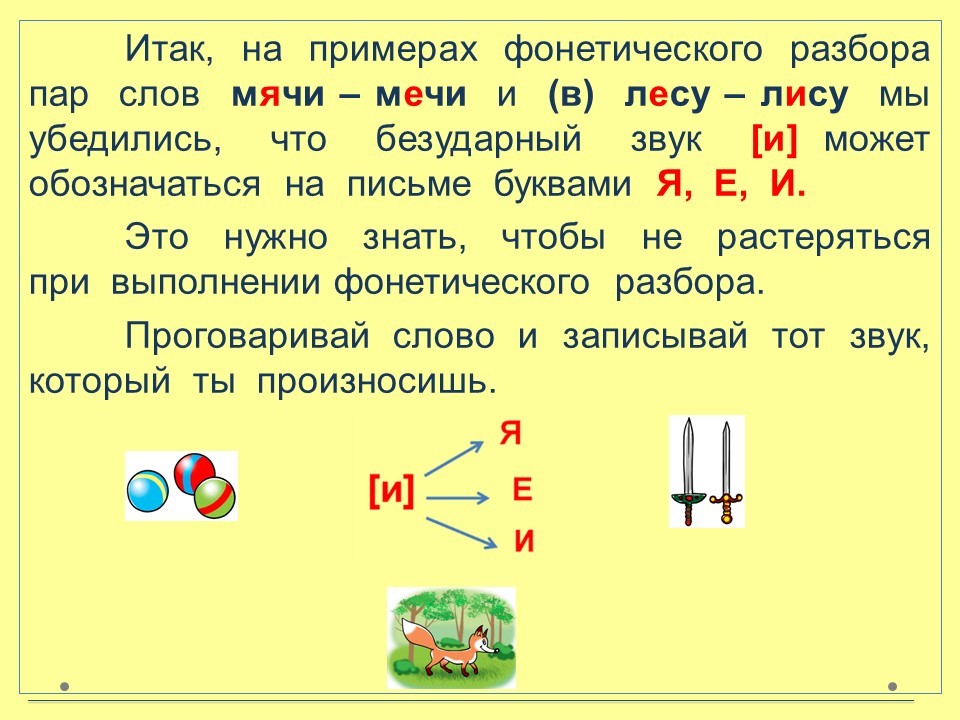 Итак, на примерах фонетического разбора пар слов мячи – мечи и (в) лесу – лису мы убедились, что безударный звук [и] может обозначаться на письме буквами Я, Е, И.

Это нужно знать, чтобы не растеряться при выполнении фонетического разбора.

Проговаривай слово и записывай тот звук, который ты произносишь.

[и]

Я

Е

И